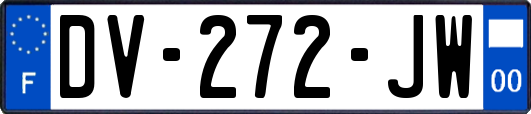 F

DV-272-JW

00